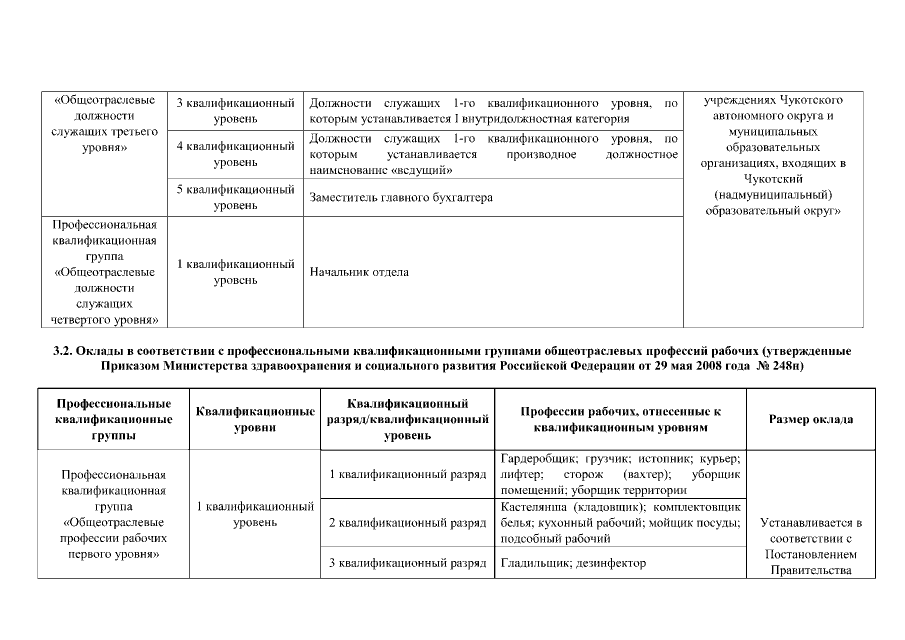 | «Общеотраслевые должности служащих третьего уровня» | 3 квалификационный уровень | Должности служащих 1-го квалификационного уровня, по которым устанавливается I внутридолжностная категория | учреждениях Чукотского автономного округа и муниципальных образовательных организациях, входящих в Чукотский (надмуниципальный) образовательный округ» |
|---|---|---|---|
| | 4 квалификационный уровень | Должности служащих 1-го квалификационного уровня, по которым устанавливается производное должностное наименование «ведущий» | |
| | 5 квалификационный уровень | Заместитель главного бухгалтера | |
| Профессиональная квалификационная группа «Общеотраслевые должности служащих четвертого уровня» | 1 квалификационный уровень | Начальник отдела | |

3.2. Оклады в соответствии с профессиональными квалификационными группами общеотраслевых профессий рабочих (утвержденные Приказом Министерства здравоохранения и социального развития Российской Федерации от 29 мая 2008 года № 248н)

| Профессиональные квалификационные группы | Квалификационные уровни | Квалификационный разряд/квалификационный уровень | Профессии рабочих, отнесенные к квалификационным уровням | Размер оклада |
|---|---|---|---|---|
| Профессиональная квалификационная группа «Общеотраслевые профессии рабочих первого уровня» | 1 квалификационный уровень | 1 квалификационный разряд | Гардеробщик; грузчик; истопник; курьер; лифтер; сторож (вахтер); уборщик помещений; уборщик территории | Устанавливается в соответствии с Постановлением Правительства |
| | | 2 квалификационный разряд | Кастелянша (кладовщик); комплектовщик белья; кухонный рабочий; мойщик посуды; подсобный рабочий | |
| | | 3 квалификационный разряд | Гладильщик; дезинфектор | |